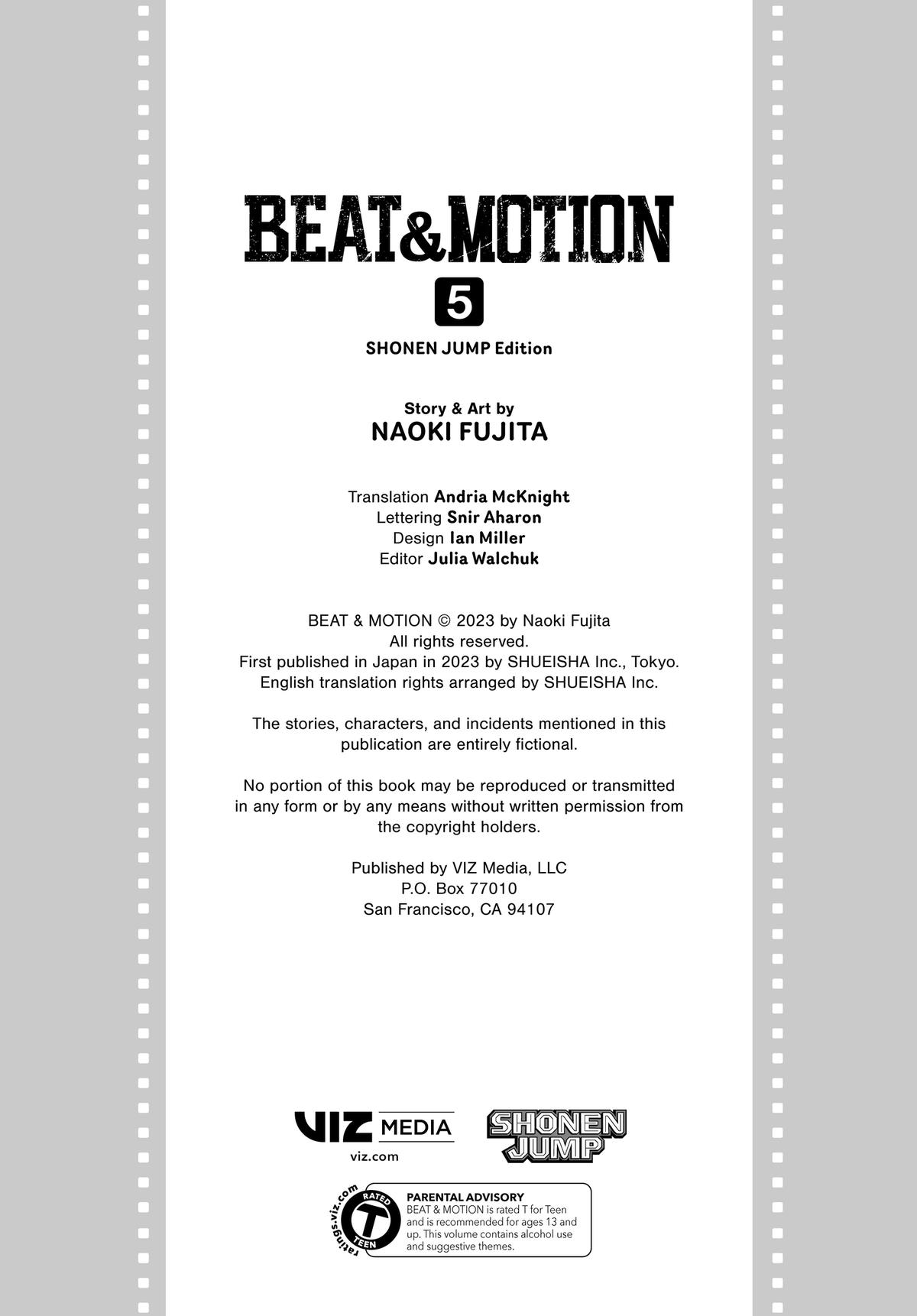 BEAT&MOTION

5

SHONEN JUMP Edition

Story & Art by
NAOKI FUJITA

Translation Andria McKnight
Lettering Snir Aharon
Design Ian Miller
Editor Julia Walchuk

BEAT & MOTION © 2023 by Naoki Fujita
All rights reserved.
First published in Japan in 2023 by SHUEISHA Inc., Tokyo.
English translation rights arranged by SHUEISHA Inc.

The stories, characters, and incidents mentioned in this publication are entirely fictional.

No portion of this book may be reproduced or transmitted in any form or by any means without written permission from the copyright holders.

Published by VIZ Media, LLC
P.O. Box 77010
San Francisco, CA 94107

VIZ MEDIA
viz.com

SHONEN JUMP

ratings.viz.com
RATED
T
TEEN

PARENTAL ADVISORY
BEAT & MOTION is rated T for Teen and is recommended for ages 13 and up. This volume contains alcohol use and suggestive themes.